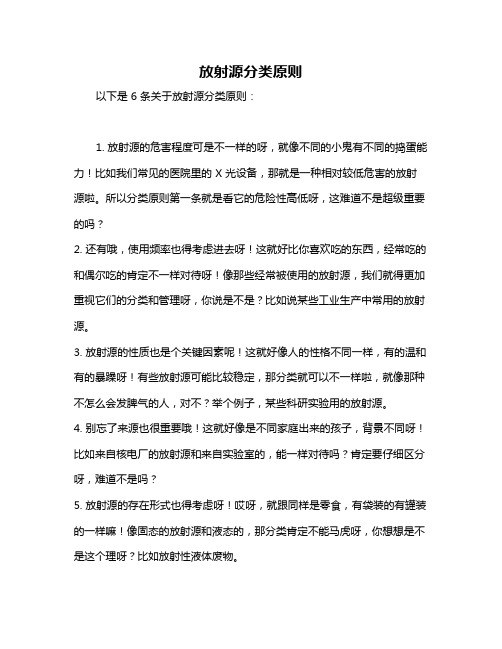 放射源分类原则

以下是 6 条关于放射源分类原则：

1. 放射源的危害程度可是不一样的呀，就像不同的小鬼有不同的捣蛋能力！比如我们常见的医院里的 X 光设备，那就是一种相对较低危害的放射源啦。所以分类原则第一条就是看它的危险性高低呀，这难道不是超级重要的吗？

2. 还有哦，使用频率也得考虑进去呀！这就好比你喜欢吃的东西，经常吃的和偶尔吃的肯定不一样对待呀！像那些经常被使用的放射源，我们就得更加重视它们的分类和管理呀，你说是不是？比如说某些工业生产中常用的放射源。

3. 放射源的性质也是个关键因素呢！这就好像人的性格不同一样，有的温和有的暴躁呀！有些放射源可能比较稳定，那分类就可以不一样啦，就像那种不怎么会发脾气的人，对不？举个例子，某些科研实验用的放射源。

4. 别忘了来源也很重要哦！这就好像是不同家庭出来的孩子，背景不同呀！比如来自核电厂的放射源和来自实验室的，能一样对待吗？肯定要仔细区分呀，难道不是吗？

5. 放射源的存在形式也得考虑呀！哎呀，就跟同样是零食，有袋装的有罐装的一样嘛！像固态的放射源和液态的，那分类肯定不能马虎呀，你想想是不是这个理呀？比如放射性液体废物。